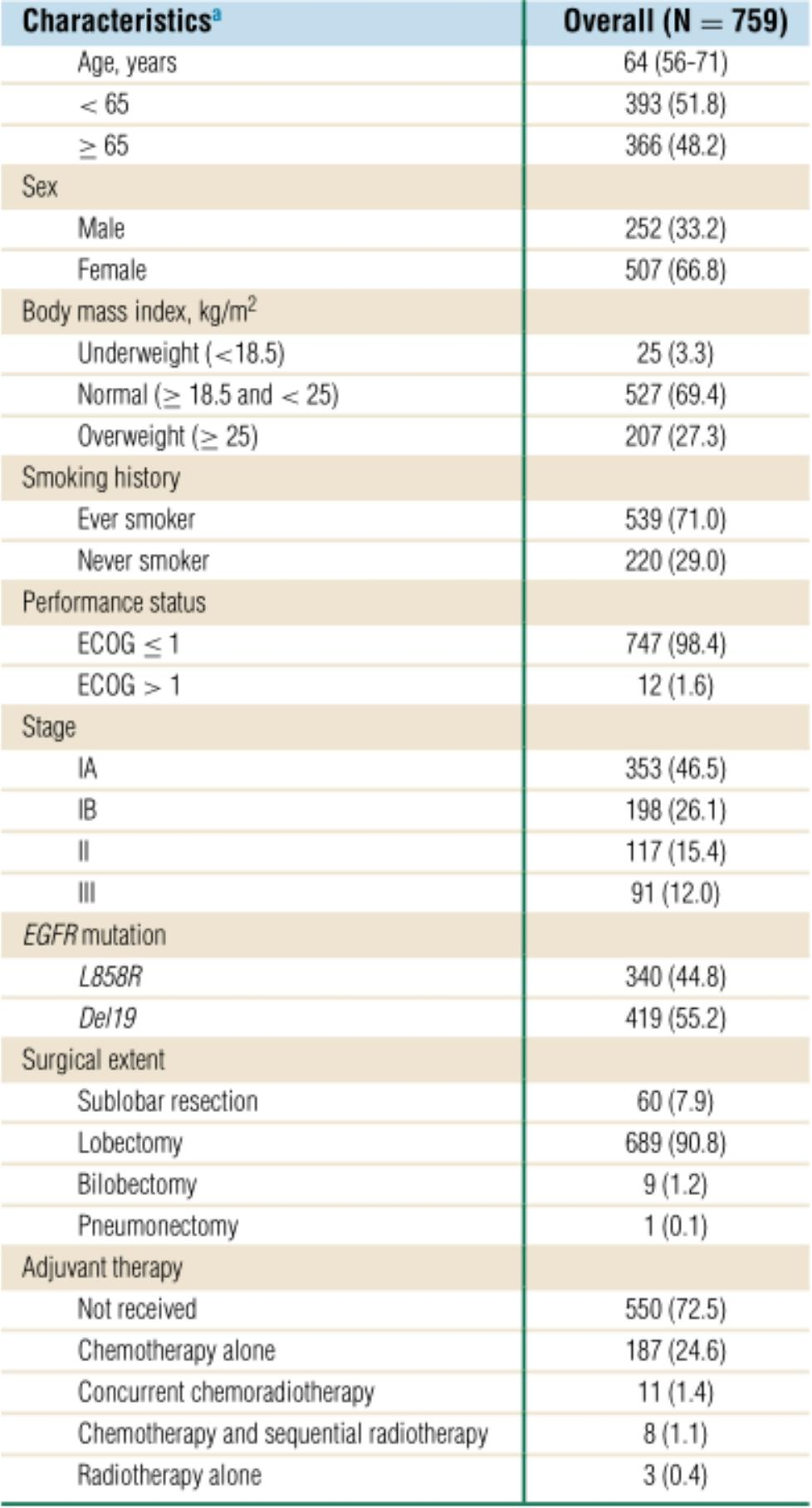 | Characteristics$^a$ | Overall (N = 759) |
|---|---|
| Age, years | 64 (56-71) |
| < 65 | 393 (51.8) |
| ≥ 65 | 366 (48.2) |
| Sex | |
| Male | 252 (33.2) |
| Female | 507 (66.8) |
| Body mass index, kg/m$^2$ | |
| Underweight (<18.5) | 25 (3.3) |
| Normal (≥ 18.5 and < 25) | 527 (69.4) |
| Overweight (≥ 25) | 207 (27.3) |
| Smoking history | |
| Ever smoker | 539 (71.0) |
| Never smoker | 220 (29.0) |
| Performance status | |
| ECOG ≤ 1 | 747 (98.4) |
| ECOG > 1 | 12 (1.6) |
| Stage | |
| IA | 353 (46.5) |
| IB | 198 (26.1) |
| II | 117 (15.4) |
| III | 91 (12.0) |
| EGFR mutation | |
| L858R | 340 (44.8) |
| Del19 | 419 (55.2) |
| Surgical extent | |
| Sublobar resection | 60 (7.9) |
| Lobectomy | 689 (90.8) |
| Bilobectomy | 9 (1.2) |
| Pneumonectomy | 1 (0.1) |
| Adjuvant therapy | |
| Not received | 550 (72.5) |
| Chemotherapy alone | 187 (24.6) |
| Concurrent chemoradiotherapy | 11 (1.4) |
| Chemotherapy and sequential radiotherapy | 8 (1.1) |
| Radiotherapy alone | 3 (0.4) |